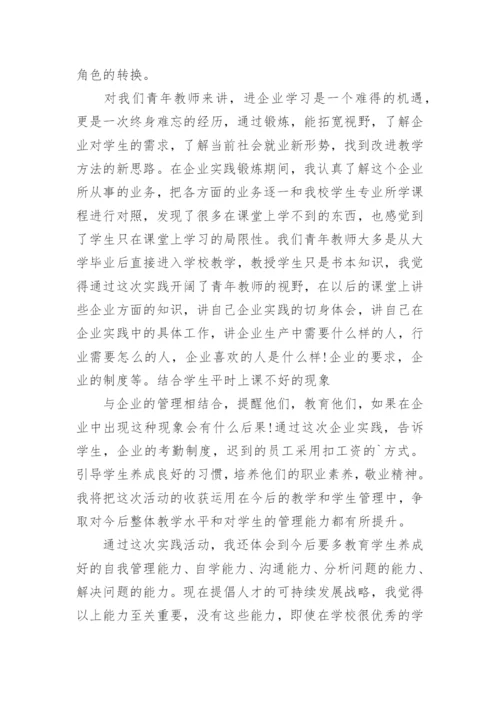 角色的转换。

对我们青年教师来讲，进企业学习是一个难得的机遇，更是一次终身难忘的经历，通过锻炼，能拓宽视野，了解企业对学生的需求，了解当前社会就业新形势，找到改进教学方法的新思路。在企业实践锻炼期间，我认真了解这个企业所从事的业务，把各方面的业务逐一和我校学生专业所学课程进行对照，发现了很多在课堂上学不到的东西，也感觉到了学生只在课堂上学习的局限性。我们青年教师大多是从大学毕业后直接进入学校教学，教授学生只是书本知识，我觉得通过这次实践开阔了青年教师的视野，在以后的课堂上讲些企业方面的知识，讲自己企业实践的切身体会，讲自己在企业实践中的具体工作，讲企业生产中需要什么样的人，行业需要怎么的人，企业喜欢的人是什么样!企业的要求，企业的制度等。结合学生平时上课不好的现象

与企业的管理相结合，提醒他们，教育他们，如果在企业中出现这种现象会有什么后果!通过这次企业实践，告诉学生，企业的考勤制度，迟到的员工采用扣工资的`方式。引导学生养成良好的习惯，培养他们的职业素养，敬业精神。我将把这次活动的收获运用在今后的教学和学生管理中，争取对今后整体教学水平和对学生的管理能力都有所提升。

通过这次实践活动，我还体会到今后要多教育学生养成好的自我管理能力、自学能力、沟通能力、分析问题的能力、解决问题的能力。现在提倡人才的可持续发展战略，我觉得以上能力至关重要，没有这些能力，即使在学校很优秀的学